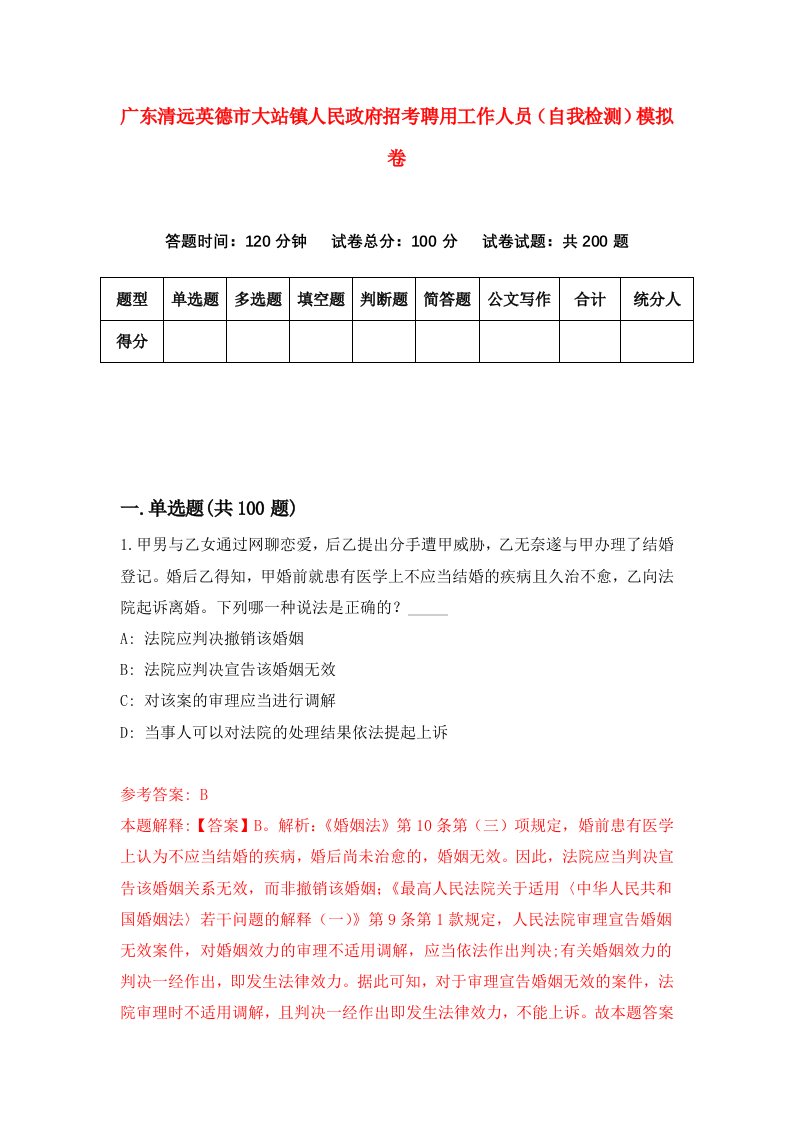 广东清远英德市大站镇人民政府招考聘用工作人员（自我检测）模拟卷

答题时间：120 分钟　试卷总分：100 分　试卷试题：共 200 题

| 题型 | 单选题 | 多选题 | 填空题 | 判断题 | 简答题 | 公文写作 | 合计 | 统分人 |
|---|---|---|---|---|---|---|---|---|
| 得分 | | | | | | | | |

一.单选题(共 100 题)

1.甲男与乙女通过网聊恋爱，后乙提出分手遭甲威胁，乙无奈遂与甲办理了结婚登记。婚后乙得知，甲婚前就患有医学上不应当结婚的疾病且久治不愈，乙向法院起诉离婚。下列哪一种说法是正确的？_____

A: 法院应判决撤销该婚姻

B: 法院应判决宣告该婚姻无效

C: 对该案的审理应当进行调解

D: 当事人可以对法院的处理结果依法提起上诉

参考答案: B

本题解释:【答案】B。解析:《婚姻法》第 10 条第（三）项规定，婚前患有医学上认为不应当结婚的疾病，婚后尚未治愈的，婚姻无效。因此，法院应当判决宣告该婚姻关系无效，而非撤销该婚姻;《最高人民法院关于适用〈中华人民共和国婚姻法〉若干问题的解释（一）》第 9 条第 1 款规定，人民法院审理宣告婚姻无效案件，对婚姻效力的审理不适用调解，应当依法作出判决;有关婚姻效力的判决一经作出，即发生法律效力。据此可知，对于审理宣告婚姻无效的案件，法院审理时不适用调解，且判决一经作出即发生法律效力，不能上诉。故本题答案